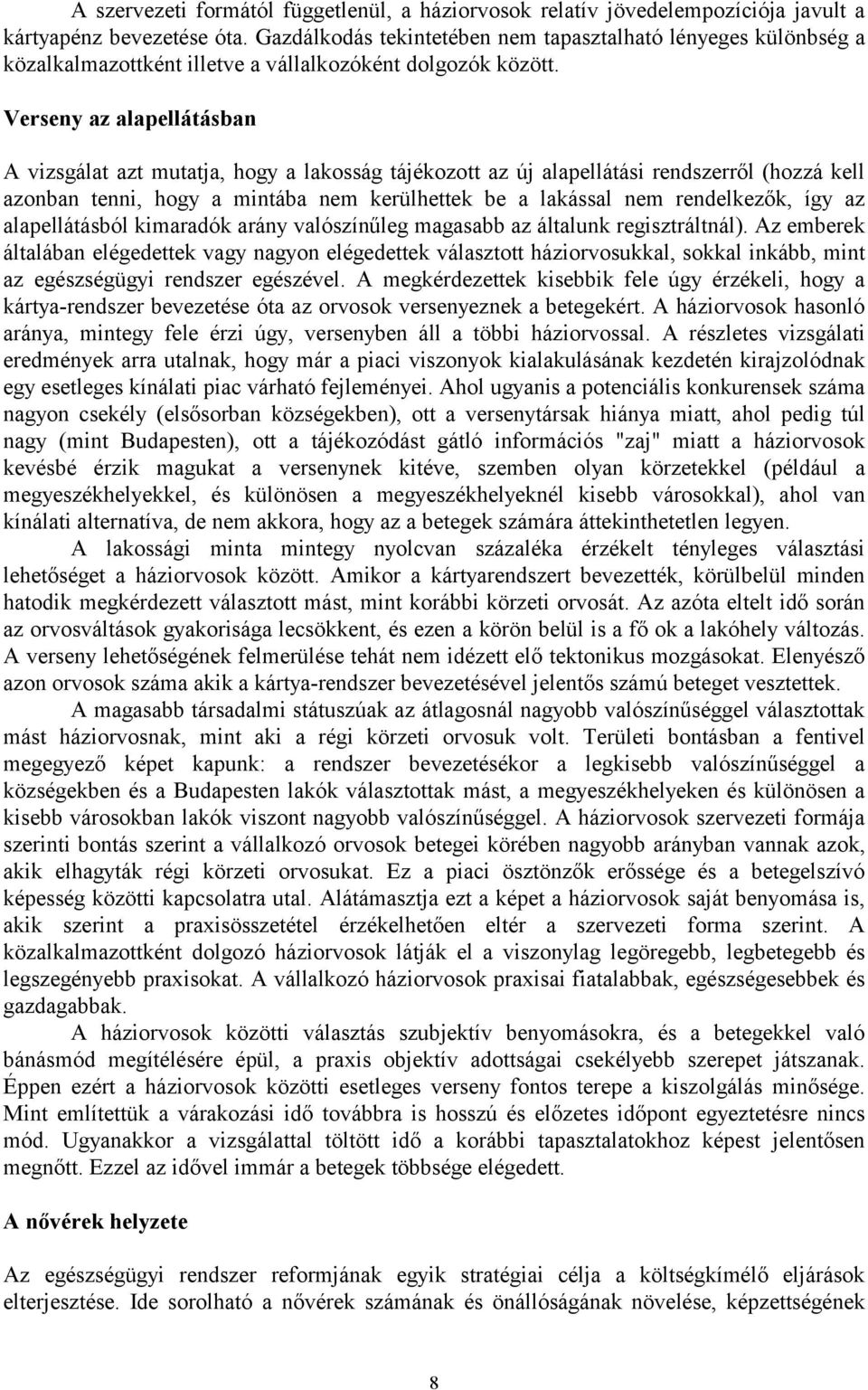 A szervezeti formától függetlenül, a háziorvosok relatív jövedelempozíciója javult a kártyapénz bevezetése óta. Gazdálkodás tekintetében nem tapasztalható lényeges különbség a közalkalmazottként illetve a vállalkozóként dolgozók között.

Verseny az alapellátásban

A vizsgálat azt mutatja, hogy a lakosság tájékozott az új alapellátási rendszerről (hozzá kell azonban tenni, hogy a mintába nem kerülhettek be a lakással nem rendelkezők, így az alapellátásból kimaradók arány valószínűleg magasabb az általunk regisztráltnál). Az emberek általában elégedettek vagy nagyon elégedettek választott háziorvosukkal, sokkal inkább, mint az egészségügyi rendszer egészével. A megkérdezettek kisebbik fele úgy érzékeli, hogy a kártya-rendszer bevezetése óta az orvosok versenyeznek a betegekért. A háziorvosok hasonló aránya, mintegy fele érzi úgy, versenyben áll a többi háziorvossal. A részletes vizsgálati eredmények arra utalnak, hogy már a piaci viszonyok kialakulásának kezdetén kirajzolódnak egy esetleges kínálati piac várható fejleményei. Ahol ugyanis a potenciális konkurensek száma nagyon csekély (elsősorban községekben), ott a versenytársak hiánya miatt, ahol pedig túl nagy (mint Budapesten), ott a tájékozódást gátló információs "zaj" miatt a háziorvosok kevésbé érzik magukat a versenynek kitéve, szemben olyan körzetekkel (például a megyeszékhelyekkel, és különösen a megyeszékhelyeknél kisebb városokkal), ahol van kínálati alternatíva, de nem akkora, hogy az a betegek számára áttekinthetetlen legyen.

A lakossági minta mintegy nyolcvan százaléka érzékelt tényleges választási lehetőséget a háziorvosok között. Amikor a kártyarendszert bevezették, körülbelül minden hatodik megkérdezett választott mást, mint korábbi körzeti orvosát. Az azóta eltelt idő során az orvosváltások gyakorisága lecsökkent, és ezen a körön belül is a fő ok a lakóhely változás. A verseny lehetőségének felmerülése tehát nem idézett elő tektonikus mozgásokat. Elenyésző azon orvosok száma akik a kártya-rendszer bevezetésével jelentős számú beteget vesztettek.

A magasabb társadalmi státuszúak az átlagosnál nagyobb valószínűséggel választottak mást háziorvosnak, mint aki a régi körzeti orvosuk volt. Területi bontásban a fentivel megegyező képet kapunk: a rendszer bevezetésékor a legkisebb valószínűséggel a községekben és a Budapesten lakók választottak mást, a megyeszékhelyeken és különösen a kisebb városokban lakók viszont nagyobb valószínűséggel. A háziorvosok szervezeti formája szerinti bontás szerint a vállalkozó orvosok betegei körében nagyobb arányban vannak azok, akik elhagyták régi körzeti orvosukat. Ez a piaci ösztönzők erőssége és a betegelszívó képesség közötti kapcsolatra utal. Alátámasztja ezt a képet a háziorvosok saját benyomása is, akik szerint a praxisösszetétel érzékelhetően eltér a szervezeti forma szerint. A közalkalmazottként dolgozó háziorvosok látják el a viszonylag legöregebb, legbetegebb és legszegényebb praxisokat. A vállalkozó háziorvosok praxisai fiatalabbak, egészségesebbek és gazdagabbak.

A háziorvosok közötti választás szubjektív benyomásokra, és a betegekkel való bánásmód megítélésére épül, a praxis objektív adottságai csekélyebb szerepet játszanak. Éppen ezért a háziorvosok közötti esetleges verseny fontos terepe a kiszolgálás minősége. Mint említettük a várakozási idő továbbra is hosszú és előzetes időpont egyeztetésre nincs mód. Ugyanakkor a vizsgálattal töltött idő a korábbi tapasztalatokhoz képest jelentősen megnőtt. Ezzel az idővel immár a betegek többsége elégedett.

A nővérek helyzete

Az egészségügyi rendszer reformjának egyik stratégiai célja a költségkímélő eljárások elterjesztése. Ide sorolható a nővérek számának és önállóságának növelése, képzettségének

8